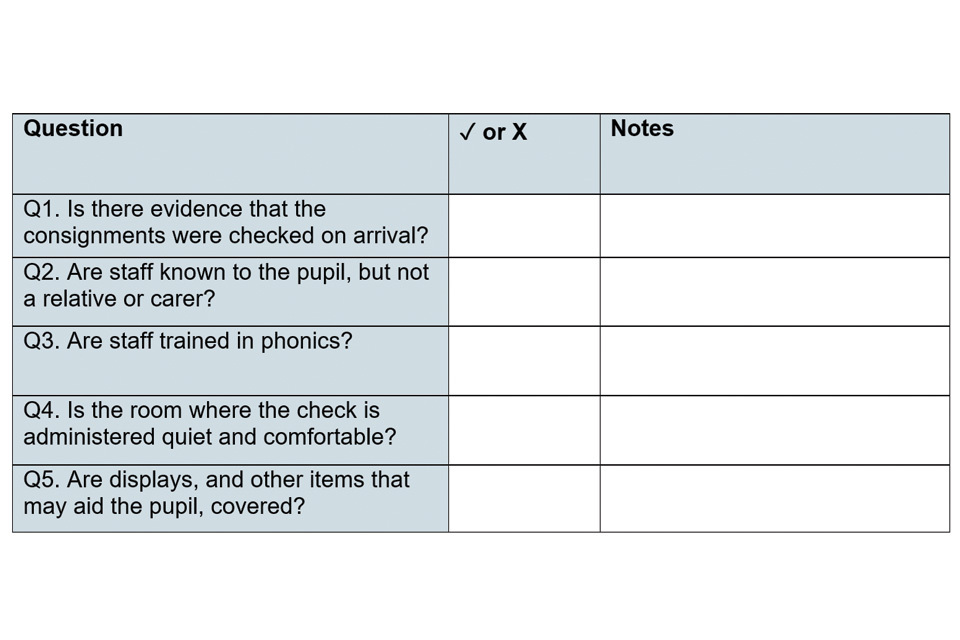 | Question | ✓ or X | Notes |
|---|---|---|
| Q1. Is there evidence that the consignments were checked on arrival? | | |
| Q2. Are staff known to the pupil, but not a relative or carer? | | |
| Q3. Are staff trained in phonics? | | |
| Q4. Is the room where the check is administered quiet and comfortable? | | |
| Q5. Are displays, and other items that may aid the pupil, covered? | | |